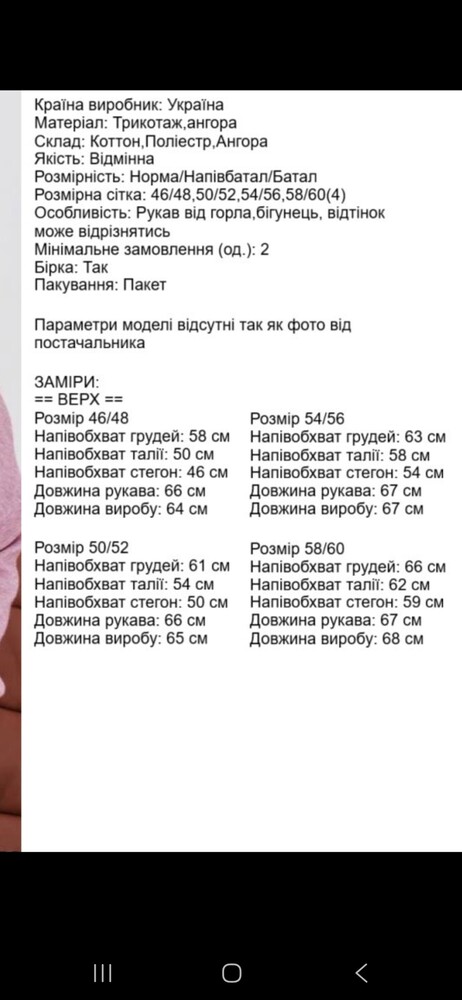 Країна виробник: Україна
Матеріал: Трикотаж,ангора
Склад: Коттон,Поліестр,Ангора
Якість: Відмінна
Розмірність: Норма/Напівбатал/Батал
Розмірна сітка: 46/48,50/52,54/56,58/60(4)
Особливість: Рукав від горла,бігунець, відтінок може відрізнятись
Мінімальне замовлення (од.): 2
Бірка: Так
Пакування: Пакет

Параметри моделі відсутні так як фото від постачальника

ЗАМІРИ:
== ВЕРХ ==
Розмір 46/48
Напівобхват грудей: 58 см
Напівобхват талії: 50 см
Напівобхват стегон: 46 см
Довжина рукава: 66 см
Довжина виробу: 64 см

Розмір 50/52
Напівобхват грудей: 61 см
Напівобхват талії: 54 см
Напівобхват стегон: 50 см
Довжина рукава: 66 см
Довжина виробу: 65 см

Розмір 54/56
Напівобхват грудей: 63 см
Напівобхват талії: 58 см
Напівобхват стегон: 54 см
Довжина рукава: 67 см
Довжина виробу: 67 см

Розмір 58/60
Напівобхват грудей: 66 см
Напівобхват талії: 62 см
Напівобхват стегон: 59 см
Довжина рукава: 67 см
Довжина виробу: 68 см